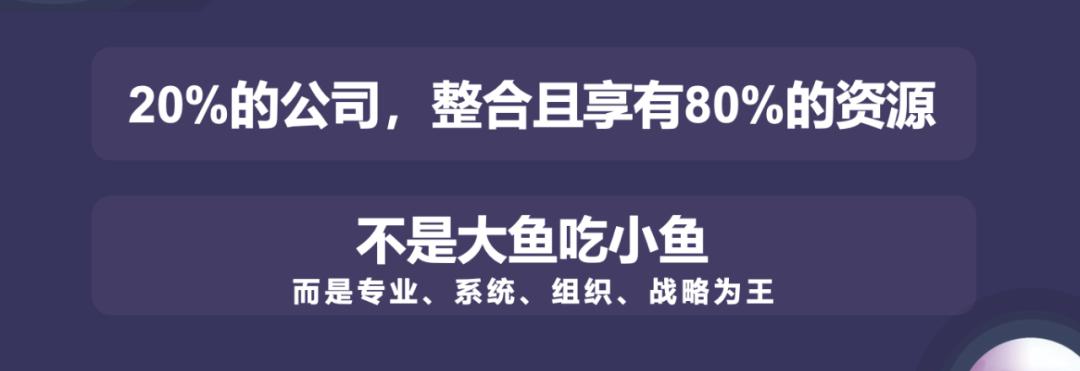 20%的公司，整合且享有80%的资源

不是大鱼吃小鱼
而是专业、系统、组织、战略为王